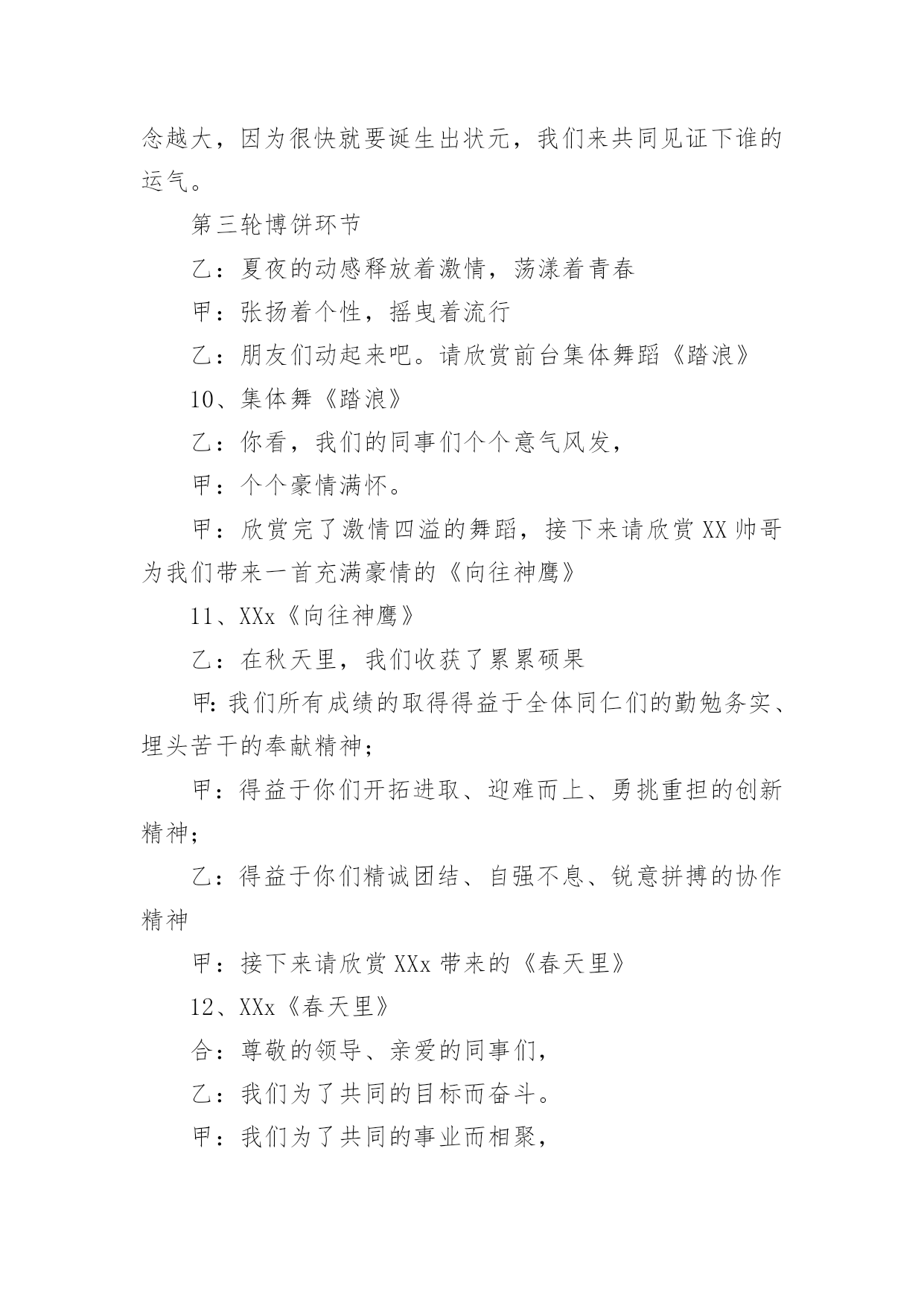 念越大，因为很快就要诞生出状元，我们来共同见证下谁的运气。

第三轮博饼环节

乙：夏夜的动感释放着激情，荡漾着青春

甲：张扬着个性，摇曳着流行

乙：朋友们动起来吧。请欣赏前台集体舞蹈《踏浪》

10、集体舞《踏浪》

乙：你看，我们的同事们个个意气风发，

甲：个个豪情满怀。

甲：欣赏完了激情四溢的舞蹈，接下来请欣赏XX帅哥为我们带来一首充满豪情的《向往神鹰》

11、XXx《向往神鹰》

乙：在秋天里，我们收获了累累硕果

甲:我们所有成绩的取得得益于全体同仁们的勤勉务实、埋头苦干的奉献精神；

甲：得益于你们开拓进取、迎难而上、勇挑重担的创新精神；

乙：得益于你们精诚团结、自强不息、锐意拼搏的协作精神

甲：接下来请欣赏XXx带来的《春天里》

12、XXx《春天里》

合：尊敬的领导、亲爱的同事们，

乙：我们为了共同的目标而奋斗。

甲：我们为了共同的事业而相聚，